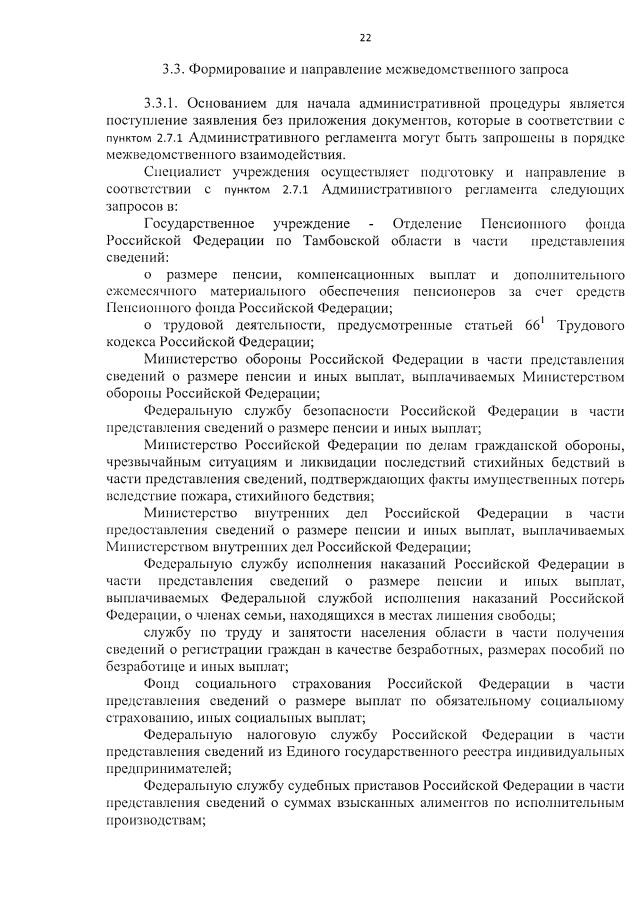 22

3.3. Формирование и направление межведомственного запроса

3.3.1. Основанием для начала административной процедуры является поступление заявления без приложения документов, которые в соответствии с пунктом 2.7.1 Административного регламента могут быть запрошены в порядке межведомственного взаимодействия.

Специалист учреждения осуществляет подготовку и направление в соответствии с пунктом 2.7.1 Административного регламента следующих запросов в:

Государственное учреждение - Отделение Пенсионного фонда Российской Федерации по Тамбовской области в части представления сведений:

о размере пенсии, компенсационных выплат и дополнительного ежемесячного материального обеспечения пенсионеров за счет средств Пенсионного фонда Российской Федерации;

о трудовой деятельности, предусмотренные статьей $66^1$ Трудового кодекса Российской Федерации;

Министерство обороны Российской Федерации в части представления сведений о размере пенсии и иных выплат, выплачиваемых Министерством обороны Российской Федерации;

Федеральную службу безопасности Российской Федерации в части представления сведений о размере пенсии и иных выплат;

Министерство Российской Федерации по делам гражданской обороны, чрезвычайным ситуациям и ликвидации последствий стихийных бедствий в части представления сведений, подтверждающих факты имущественных потерь вследствие пожара, стихийного бедствия;

Министерство внутренних дел Российской Федерации в части предоставления сведений о размере пенсии и иных выплат, выплачиваемых Министерством внутренних дел Российской Федерации;

Федеральную службу исполнения наказаний Российской Федерации в части представления сведений о размере пенсии и иных выплат, выплачиваемых Федеральной службой исполнения наказаний Российской Федерации, о членах семьи, находящихся в местах лишения свободы;

службу по труду и занятости населения области в части получения сведений о регистрации граждан в качестве безработных, размерах пособий по безработице и иных выплат;

Фонд социального страхования Российской Федерации в части представления сведений о размере выплат по обязательному социальному страхованию, иных социальных выплат;

Федеральную налоговую службу Российской Федерации в части представления сведений из Единого государственного реестра индивидуальных предпринимателей;

Федеральную службу судебных приставов Российской Федерации в части представления сведений о суммах взысканных алиментов по исполнительным производствам;